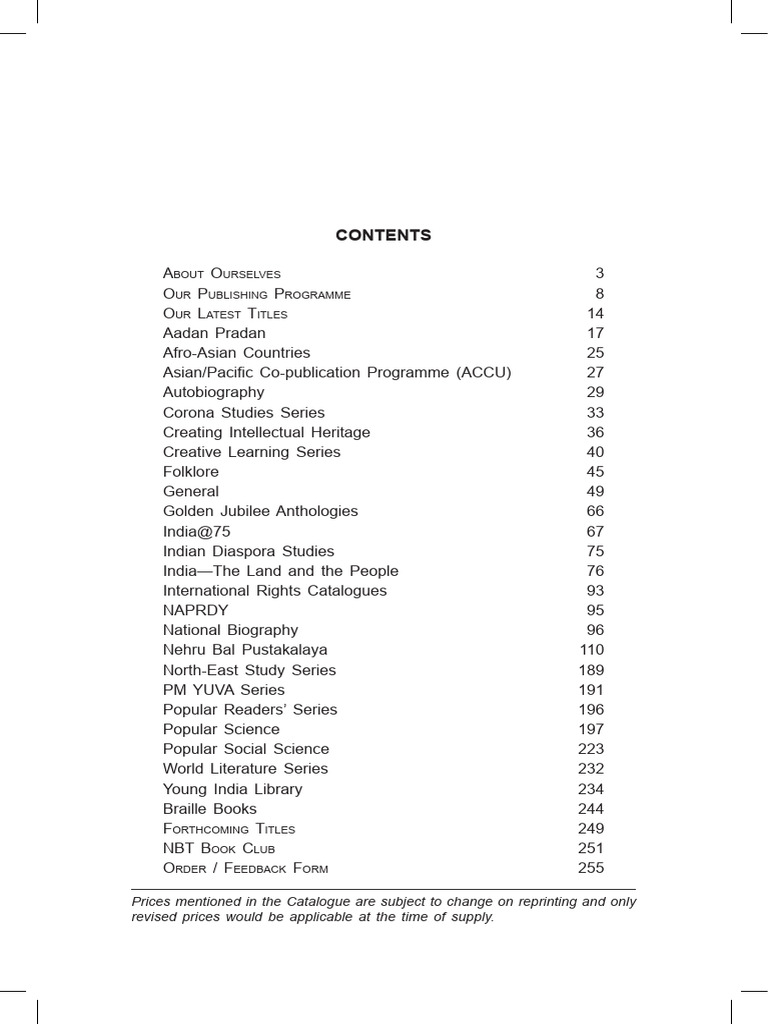 CONTENTS

| | |
|---|---|
| About Ourselves | 3 |
| Our Publishing Programme | 8 |
| Our Latest Titles | 14 |
| Aadan Pradan | 17 |
| Afro-Asian Countries | 25 |
| Asian/Pacific Co-publication Programme (ACCU) | 27 |
| Autobiography | 29 |
| Corona Studies Series | 33 |
| Creating Intellectual Heritage | 36 |
| Creative Learning Series | 40 |
| Folklore | 45 |
| General | 49 |
| Golden Jubilee Anthologies | 66 |
| India@75 | 67 |
| Indian Diaspora Studies | 75 |
| India—The Land and the People | 76 |
| International Rights Catalogues | 93 |
| NAPRDY | 95 |
| National Biography | 96 |
| Nehru Bal Pustakalaya | 110 |
| North-East Study Series | 189 |
| PM YUVA Series | 191 |
| Popular Readers' Series | 196 |
| Popular Science | 197 |
| Popular Social Science | 223 |
| World Literature Series | 232 |
| Young India Library | 234 |
| Braille Books | 244 |
| Forthcoming Titles | 249 |
| NBT Book Club | 251 |
| Order / Feedback Form | 255 |

Prices mentioned in the Catalogue are subject to change on reprinting and only revised prices would be applicable at the time of supply.